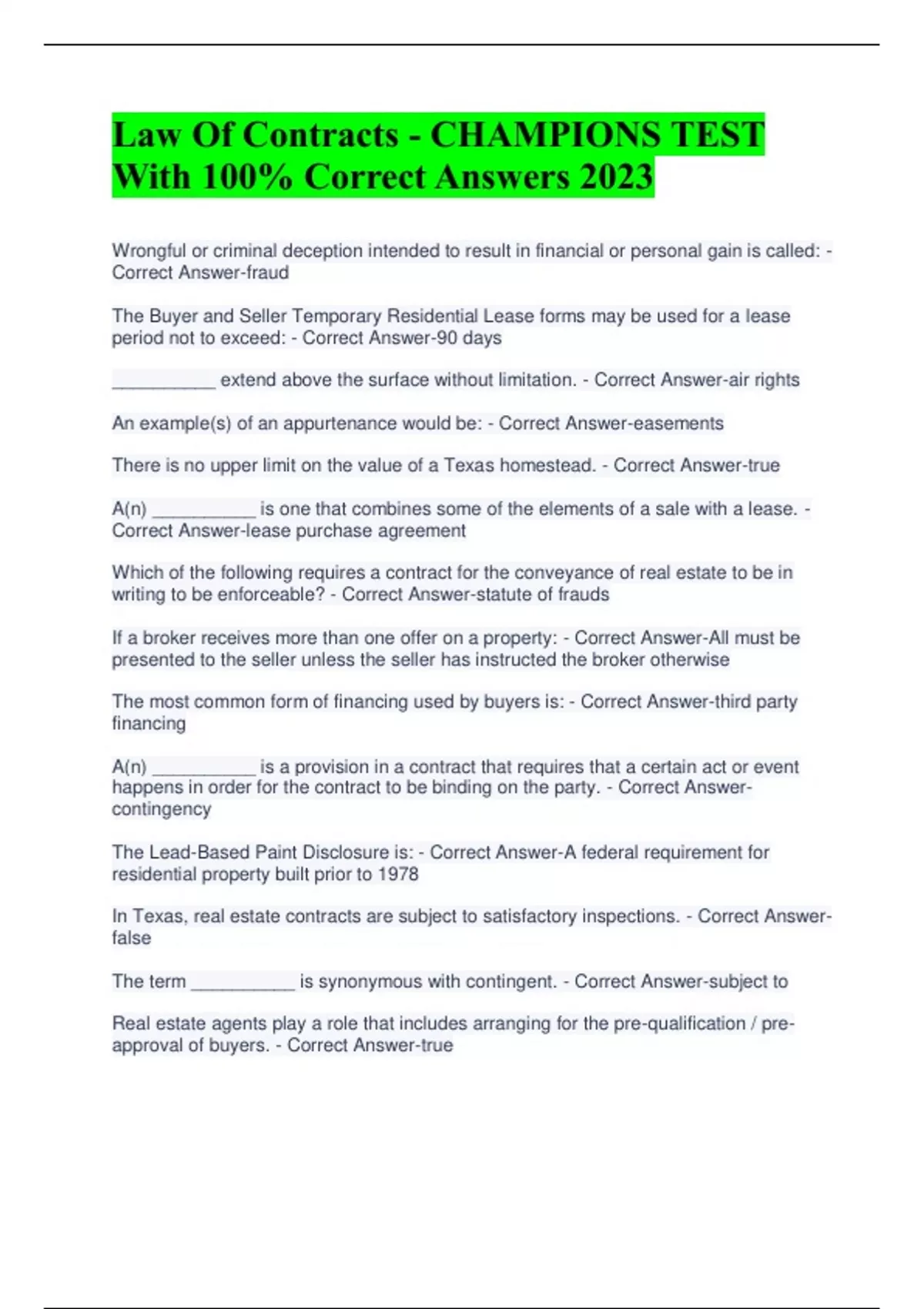 Law Of Contracts - CHAMPIONS TEST With 100% Correct Answers 2023

Wrongful or criminal deception intended to result in financial or personal gain is called: - Correct Answer-fraud

The Buyer and Seller Temporary Residential Lease forms may be used for a lease period not to exceed: - Correct Answer-90 days

__________ extend above the surface without limitation. - Correct Answer-air rights

An example(s) of an appurtenance would be: - Correct Answer-easements

There is no upper limit on the value of a Texas homestead. - Correct Answer-true

A(n) __________ is one that combines some of the elements of a sale with a lease. - Correct Answer-lease purchase agreement

Which of the following requires a contract for the conveyance of real estate to be in writing to be enforceable? - Correct Answer-statute of frauds

If a broker receives more than one offer on a property: - Correct Answer-All must be presented to the seller unless the seller has instructed the broker otherwise

The most common form of financing used by buyers is: - Correct Answer-third party financing

A(n) __________ is a provision in a contract that requires that a certain act or event happens in order for the contract to be binding on the party. - Correct Answer-contingency

The Lead-Based Paint Disclosure is: - Correct Answer-A federal requirement for residential property built prior to 1978

In Texas, real estate contracts are subject to satisfactory inspections. - Correct Answer-false

The term __________ is synonymous with contingent. - Correct Answer-subject to

Real estate agents play a role that includes arranging for the pre-qualification / pre-approval of buyers. - Correct Answer-true